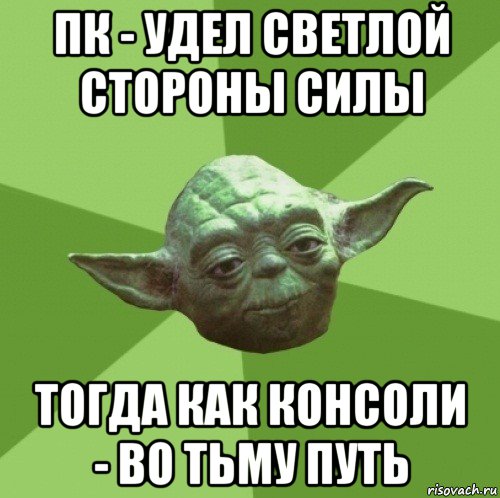 ПК - УДЕЛ СВЕТЛОЙ СТОРОНЫ СИЛЫ

ТОГДА КАК КОНСОЛИ - ВО ТЬМУ ПУТЬ

risovach.ru